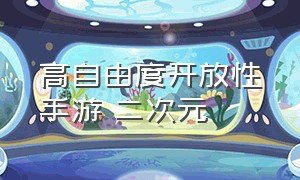 高自由度开放性手游 二次元